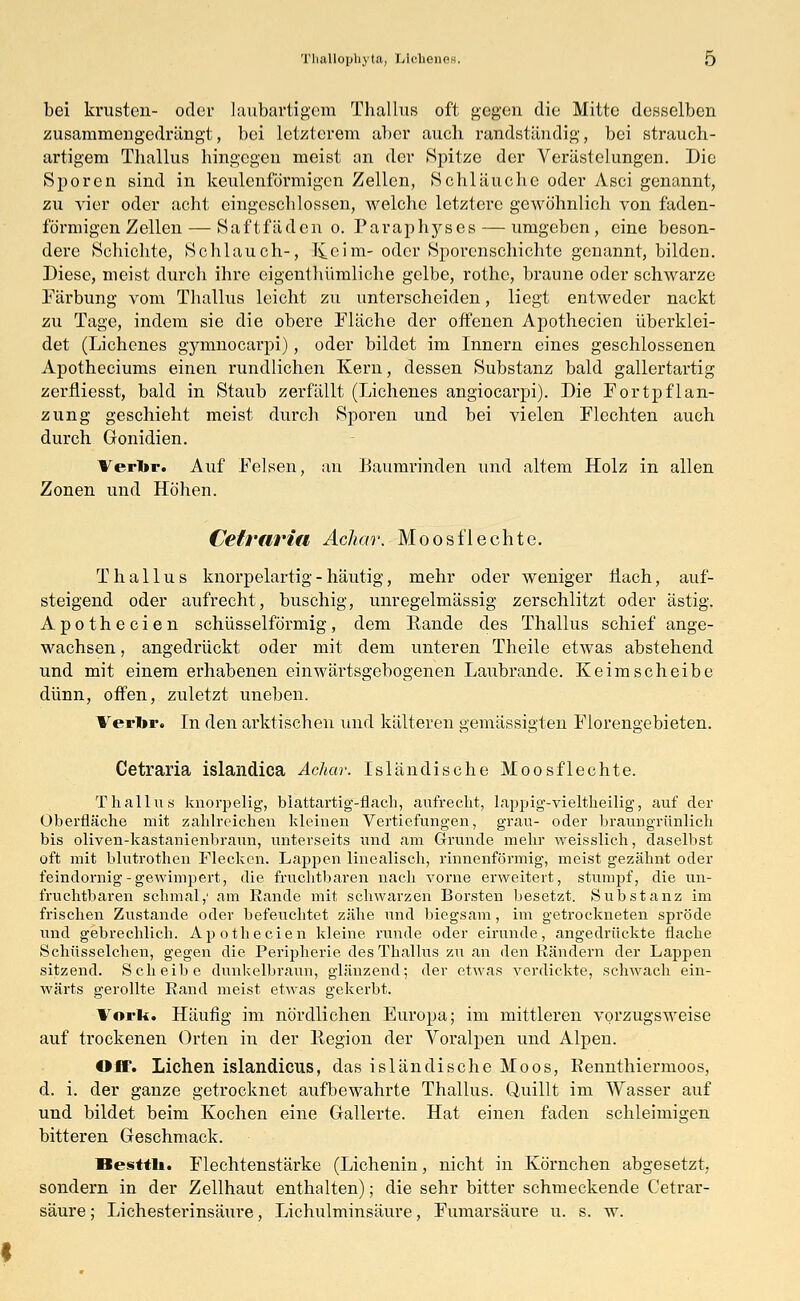 Thallophyta, Lichenes. 5

bei krusten- oder laubartigem Thallus oft gegen die Mitte desselben zusammengedrängt, bei letzterem aber auch randständig, bei strauchartigem Thallus hingegen meist an der Spitze der Verästelungen. Die Sporen sind in keulenförmigen Zellen, Schläuche oder Asci genannt, zu vier oder acht eingeschlossen, welche letztere gewöhnlich von fadenförmigen Zellen — Saftfäden o. Paraphyses — umgeben, eine besondere Schichte, Schlauch-, Keim- oder Sporenschichte genannt, bilden. Diese, meist durch ihre eigenthümliche gelbe, rothe, braune oder schwarze Färbung vom Thallus leicht zu unterscheiden, liegt entweder nackt zu Tage, indem sie die obere Fläche der offenen Apothecien überkleidet (Lichenes gymnocarpi), oder bildet im Innern eines geschlossenen Apotheciums einen rundlichen Kern, dessen Substanz bald gallertartig zerfliesst, bald in Staub zerfällt (Lichenes angiocarpi). Die Fortpflanzung geschieht meist durch Sporen und bei vielen Flechten auch durch Gonidien.

Verbr. Auf Felsen, an Baumrinden und altem Holz in allen Zonen und Höhen.

Cetraria Achar. Moosflechte.

Thallus knorpelartig-häutig, mehr oder weniger flach, aufsteigend oder aufrecht, buschig, unregelmässig zerschlitzt oder ästig. Apothecien schüsselförmig, dem Rande des Thallus schief angewachsen, angedrückt oder mit dem unteren Theile etwas abstehend und mit einem erhabenen einwärtsgebogenen Laubrande. Keimscheibe dünn, offen, zuletzt uneben.

Verbr. In den arktischen und kälteren gemässigten Florengebieten.

Cetraria islandica Achar. Isländische Moosflechte.

Thallus knorpelig, blattartig-flach, aufrecht, lappig-vieltheilig, auf der Oberfläche mit zahlreichen kleinen Vertiefungen, grau- oder braungrünlich bis oliven-kastanienbraun, unterseits und am Grunde mehr weisslich, daselbst oft mit blutrothen Flecken. Lappen linealisch, rinnenförmig, meist gezähnt oder feindornig-gewimpert, die fruchtbaren nach vorne erweitert, stumpf, die unfruchtbaren schmal, am Rande mit schwarzen Borsten besetzt. Substanz im frischen Zustande oder befeuchtet zähe und biegsam, im getrockneten spröde und gebrechlich. Apothecien kleine runde oder eirunde, angedrückte flache Schüsselchen, gegen die Peripherie des Thallus zu an den Rändern der Lappen sitzend. Scheibe dunkelbraun, glänzend; der etwas verdickte, schwach einwärts gerollte Rand meist etwas gekerbt.

Vork. Häufig im nördlichen Europa; im mittleren vorzugsweise auf trockenen Orten in der Region der Voralpen und Alpen.

Off. Lichen islandicus, das isländische Moos, Rennthiermoos, d. i. der ganze getrocknet aufbewahrte Thallus. Quillt im Wasser auf und bildet beim Kochen eine Gallerte. Hat einen faden schleimigen bitteren Geschmack.

Bestth. Flechtenstärke (Lichenin, nicht in Körnchen abgesetzt, sondern in der Zellhaut enthalten); die sehr bitter schmeckende Cetrarsäure; Lichesterinsäure, Lichulminsäure, Fumarsäure u. s. w.